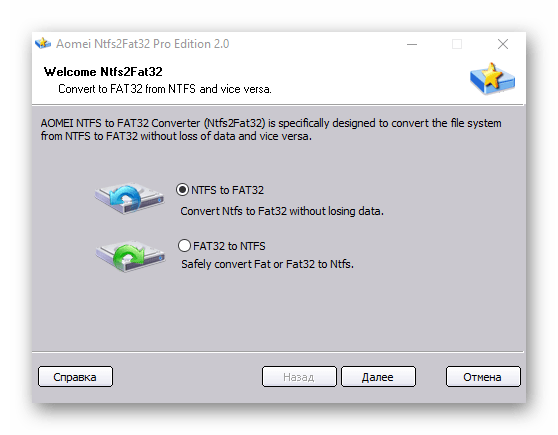 Aomei Ntfs2Fat32 Pro Edition 2.0

Welcome Ntfs2Fat32
Convert to FAT32 from NTFS and vice versa.

AOMEI NTFS to FAT32 Converter (Ntfs2Fat32) is specifically designed to convert the file system from NTFS to FAT32 without loss of data and vice versa.

NTFS to FAT32
Convert Ntfs to Fat32 without losing data.

FAT32 to NTFS
Safely convert Fat or Fat32 to Ntfs.

Справка
Назад
Далее
Отмена